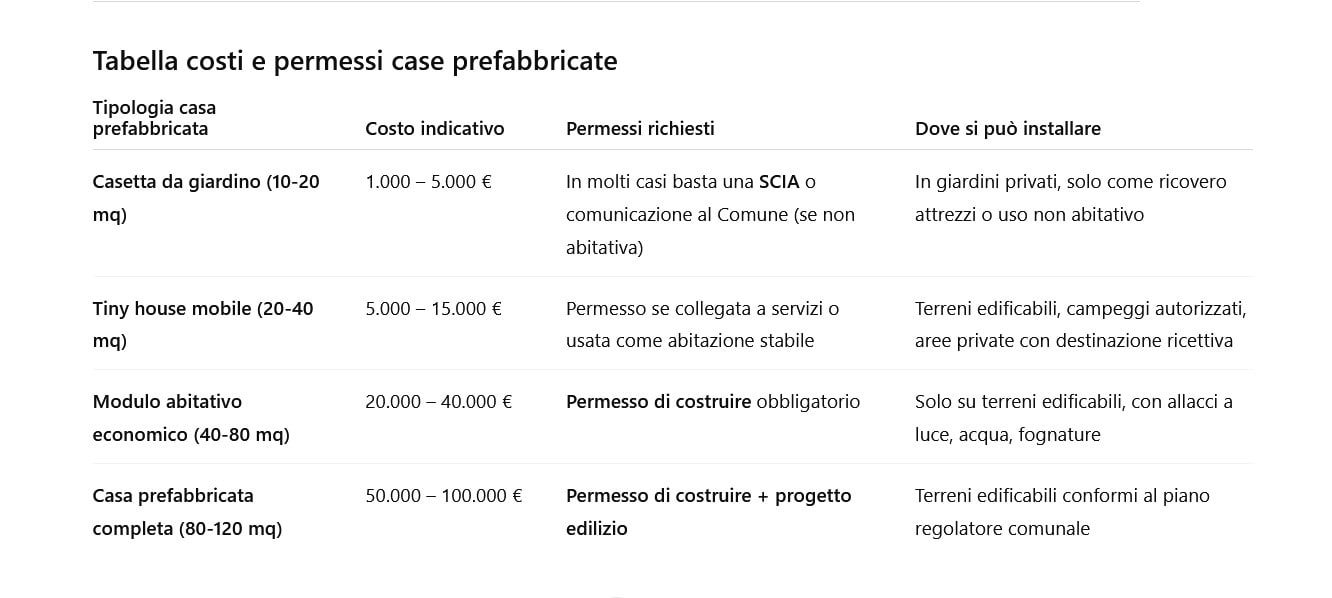 Tabella costi e permessi case prefabbricate

| Tipologia casa prefabbricata | Costo indicativo | Permessi richiesti | Dove si può installare |
|---|---|---|---|
| Casetta da giardino (10-20 mq) | 1.000 – 5.000 € | In molti casi basta una SCIA o comunicazione al Comune (se non abitativa) | In giardini privati, solo come ricovero attrezzi o uso non abitativo |
| Tiny house mobile (20-40 mq) | 5.000 – 15.000 € | Permesso se collegata a servizi o usata come abitazione stabile | Terreni edificabili, campeggi autorizzati, aree private con destinazione ricettiva |
| Modulo abitativo economico (40-80 mq) | 20.000 – 40.000 € | Permesso di costruire obbligatorio | Solo su terreni edificabili, con allacci a luce, acqua, fognature |
| Casa prefabbricata completa (80-120 mq) | 50.000 – 100.000 € | Permesso di costruire + progetto edilizio | Terreni edificabili conformi al piano regolatore comunale |